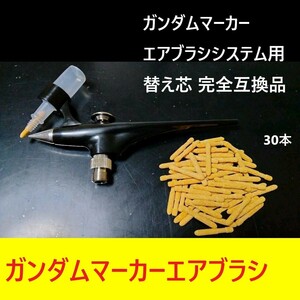 ガンダムマーカー
エアブラシシステム用
替え芯 完全互換品

30本

ガンダムマーカーエアブラシ